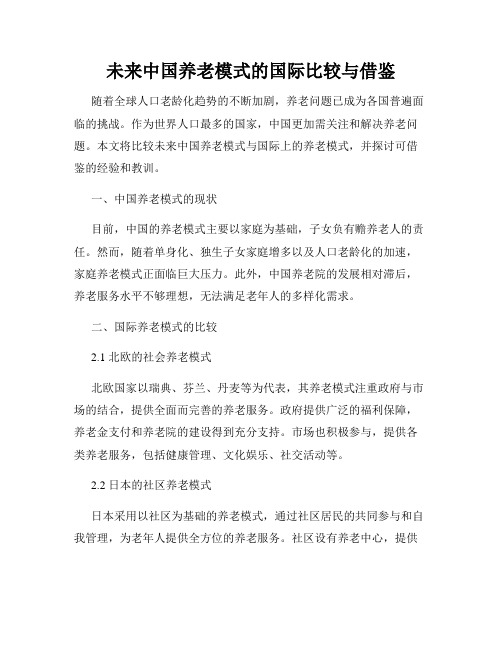 未来中国养老模式的国际比较与借鉴

随着全球人口老龄化趋势的不断加剧，养老问题已成为各国普遍面临的挑战。作为世界人口最多的国家，中国更加需关注和解决养老问题。本文将比较未来中国养老模式与国际上的养老模式，并探讨可借鉴的经验和教训。

一、中国养老模式的现状

目前，中国的养老模式主要以家庭为基础，子女负有赡养老人的责任。然而，随着单身化、独生子女家庭增多以及人口老龄化的加速，家庭养老模式正面临巨大压力。此外，中国养老院的发展相对滞后，养老服务水平不够理想，无法满足老年人的多样化需求。

二、国际养老模式的比较

2.1 北欧的社会养老模式

北欧国家以瑞典、芬兰、丹麦等为代表，其养老模式注重政府与市场的结合，提供全面而完善的养老服务。政府提供广泛的福利保障，养老金支付和养老院的建设得到充分支持。市场也积极参与，提供各类养老服务，包括健康管理、文化娱乐、社交活动等。

2.2 日本的社区养老模式

日本采用以社区为基础的养老模式，通过社区居民的共同参与和自我管理，为老年人提供全方位的养老服务。社区设有养老中心，提供